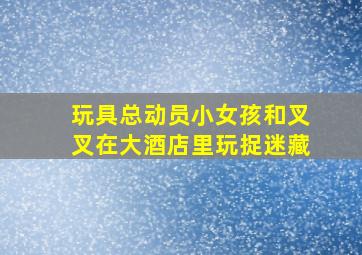 玩具总动员小女孩和叉叉在大酒店里玩捉迷藏